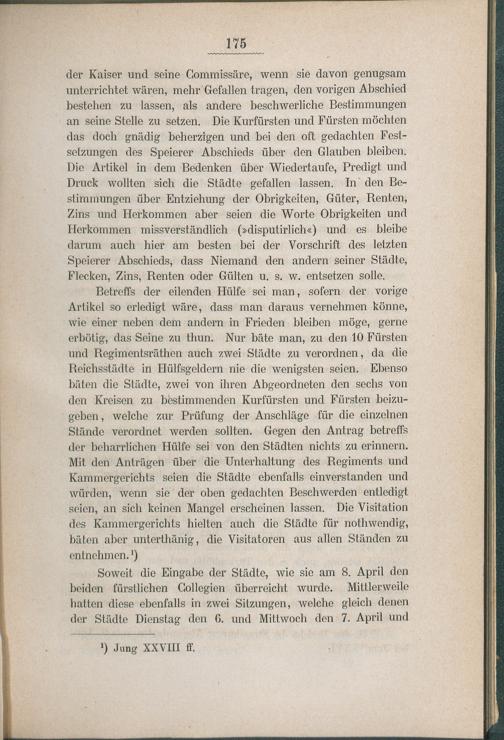 175

der Kaiser und seine Commissäre, wenn sie davon genugsam unterrichtet wären, mehr Gefallen tragen, den vorigen Abschied bestehen zu lassen, als andere beschwerliche Bestimmungen an seine Stelle zu setzen. Die Kurfürsten und Fürsten möchten das doch gnädig beherzigen und bei den oft gedachten Festsetzungen des Speierer Abschieds über den Glauben bleiben. Die Artikel in dem Bedenken über Wiedertaufe, Predigt und Druck wollten sich die Städte gefallen lassen. In den Bestimmungen über Entziehung der Obrigkeiten, Güter, Renten, Zins und Herkommen aber seien die Worte Obrigkeiten und Herkommen missverständlich (»disputirlich«) und es bleibe darum auch hier am besten bei der Vorschrift des letzten Speierer Abschieds, dass Niemand den andern seiner Städte, Flecken, Zins, Renten oder Gülten u. s. w. entsetzen solle.

Betreffs der eilenden Hülfe sei man, sofern der vorige Artikel so erledigt wäre, dass man daraus vernehmen könne, wie einer neben dem andern in Frieden bleiben möge, gerne erbötig, das Seine zu thun. Nur bäte man, zu den 10 Fürsten und Regimentsräthen auch zwei Städte zu verordnen, da die Reichsstädte in Hülfsgeldern nie die wenigsten seien. Ebenso bäten die Städte, zwei von ihren Abgeordneten den sechs von den Kreisen zu bestimmenden Kurfürsten und Fürsten beizugeben, welche zur Prüfung der Anschläge für die einzelnen Stände verordnet werden sollten. Gegen den Antrag betreffs der beharrlichen Hülfe sei von den Städten nichts zu erinnern. Mit den Anträgen über die Unterhaltung des Regiments und Kammergerichts seien die Städte ebenfalls einverstanden und würden, wenn sie der oben gedachten Beschwerden entledigt seien, an sich keinen Mangel erscheinen lassen. Die Visitation des Kammergerichts hielten auch die Städte für nothwendig, bäten aber unterthänig, die Visitatoren aus allen Ständen zu entnehmen.¹)

Soweit die Eingabe der Städte, wie sie am 8. April den beiden fürstlichen Collegien überreicht wurde. Mittlerweile hatten diese ebenfalls in zwei Sitzungen, welche gleich denen der Städte Dienstag den 6. und Mittwoch den 7. April und

¹) Jung XXVIII ff.